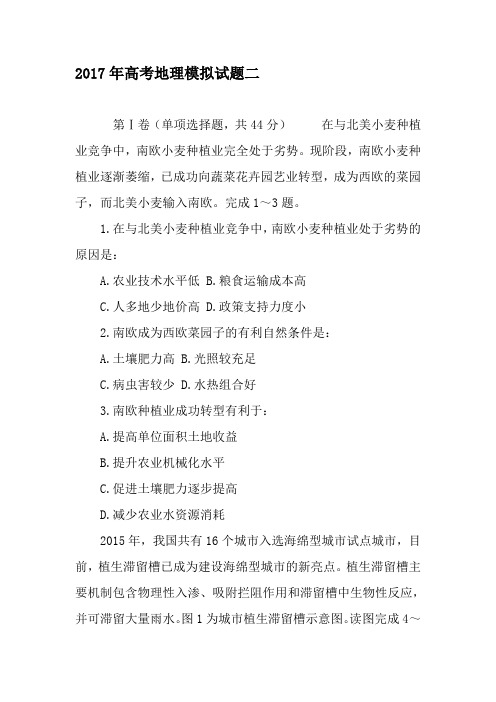 2017年高考地理模拟试题二

第Ⅰ卷（单项选择题，共44分）　　在与北美小麦种植业竞争中，南欧小麦种植业完全处于劣势。现阶段，南欧小麦种植业逐渐萎缩，已成功向蔬菜花卉园艺业转型，成为西欧的菜园子，而北美小麦输入南欧。完成1～3题。

1.在与北美小麦种植业竞争中，南欧小麦种植业处于劣势的原因是：

A.农业技术水平低 B.粮食运输成本高

C.人多地少地价高 D.政策支持力度小

2.南欧成为西欧菜园子的有利自然条件是：

A.土壤肥力高 B.光照较充足

C.病虫害较少 D.水热组合好

3.南欧种植业成功转型有利于：

A.提高单位面积土地收益

B.提升农业机械化水平

C.促进土壤肥力逐步提高

D.减少农业水资源消耗

2015年，我国共有16个城市入选海绵型城市试点城市，目前，植生滞留槽已成为建设海绵型城市的新亮点。植生滞留槽主要机制包含物理性入渗、吸附拦阻作用和滞留槽中生物性反应，并可滞留大量雨水。图1为城市植生滞留槽示意图。读图完成4～